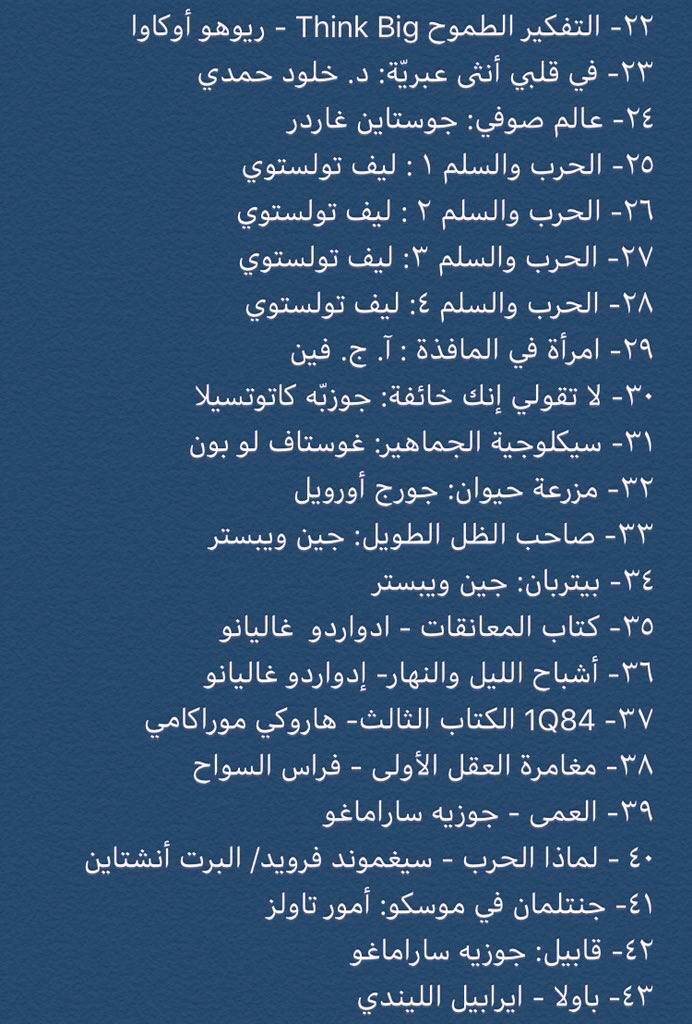 ٢٢- التفكير الطموح Think Big - ريوهو أوكاوا
٢٣- في قلبي أنثى عبريّة: د. خلود حمدي
٢٤- عالم صوفي: جوستاين غاردر
٢٥- الحرب والسلم ١ : ليف تولستوي
٢٦- الحرب والسلم ٢ : ليف تولستوي
٢٧- الحرب والسلم ٣: ليف تولستوي
٢٨- الحرب والسلم ٤: ليف تولستوي
٢٩- امرأة في المافذة : آ. ج. فين
٣٠- لا تقولي إنك خائفة: جوزبّه كاتوتسيلا
٣١- سيكلوجية الجماهير: غوستاف لو بون
٣٢- مزرعة حيوان: جورج أورويل
٣٣- صاحب الظل الطويل: جين ويبستر
٣٤- بيتربان: جين ويبستر
٣٥- كتاب المعانقات - ادواردو غاليانو
٣٦- أشباح الليل والنهار- إدواردو غاليانو
٣٧- 1Q84 الكتاب الثالث- هاروكي موراكامي
٣٨- مغامرة العقل الأولى - فراس السواح
٣٩- العمى - جوزيه ساراماغو
٤٠ - لماذا الحرب - سيغموند فرويد/ البرت أنشتاين
٤١- جنتلمان في موسكو: أمور تاولز
٤٢- قابيل: جوزيه ساراماغو
٤٣- باولا - ايرابيل الليندي